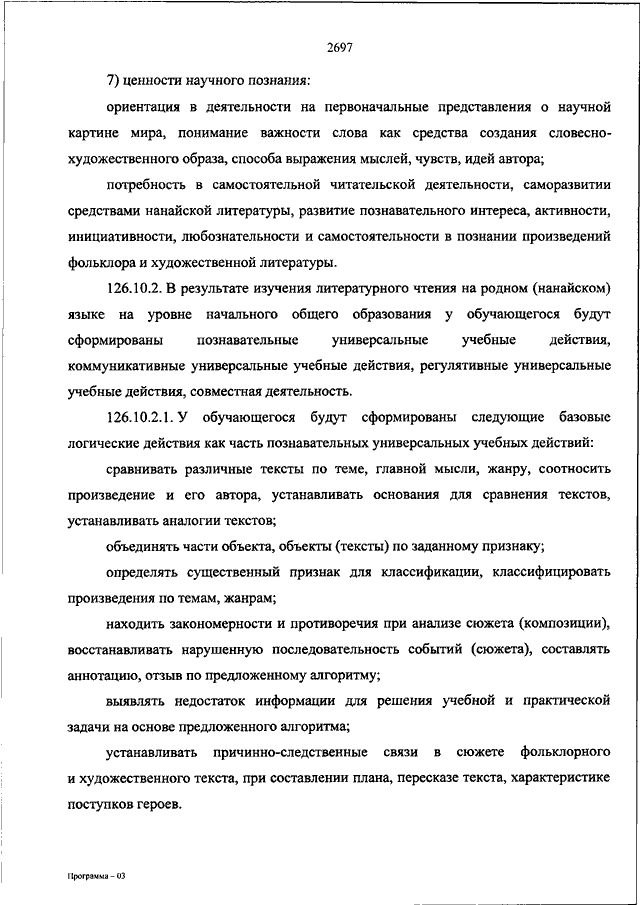 2697

7) ценности научного познания:

ориентация в деятельности на первоначальные представления о научной картине мира, понимание важности слова как средства создания словесно-художественного образа, способа выражения мыслей, чувств, идей автора;

потребность в самостоятельной читательской деятельности, саморазвитии средствами нанайской литературы, развитие познавательного интереса, активности, инициативности, любознательности и самостоятельности в познании произведений фольклора и художественной литературы.

126.10.2. В результате изучения литературного чтения на родном (нанайском) языке на уровне начального общего образования у обучающегося будут сформированы познавательные универсальные учебные действия, коммуникативные универсальные учебные действия, регулятивные универсальные учебные действия, совместная деятельность.

126.10.2.1. У обучающегося будут сформированы следующие базовые логические действия как часть познавательных универсальных учебных действий:

сравнивать различные тексты по теме, главной мысли, жанру, соотносить произведение и его автора, устанавливать основания для сравнения текстов, устанавливать аналогии текстов;

объединять части объекта, объекты (тексты) по заданному признаку;

определять существенный признак для классификации, классифицировать произведения по темам, жанрам;

находить закономерности и противоречия при анализе сюжета (композиции), восстанавливать нарушенную последовательность событий (сюжета), составлять аннотацию, отзыв по предложенному алгоритму;

выявлять недостаток информации для решения учебной и практической задачи на основе предложенного алгоритма;

устанавливать причинно-следственные связи в сюжете фольклорного и художественного текста, при составлении плана, пересказе текста, характеристике поступков героев.

Программа – 03